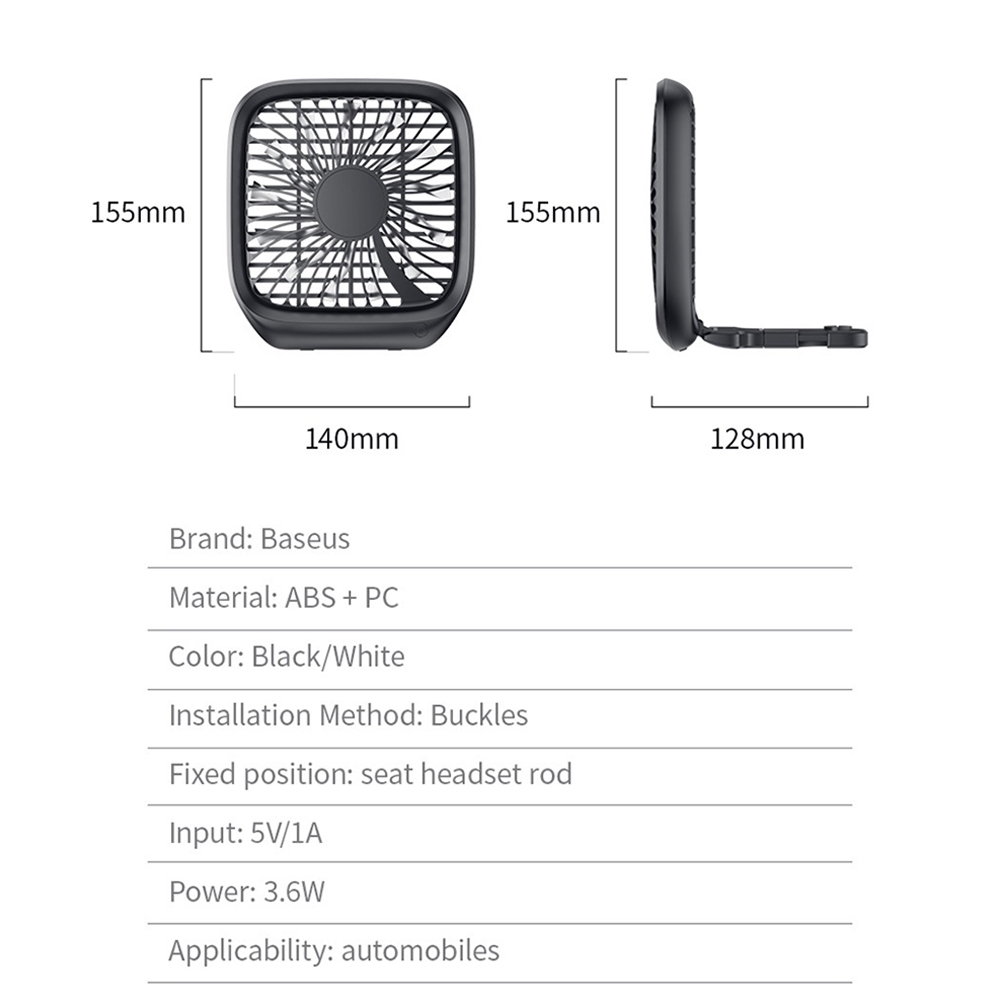 155mm

140mm

155mm

128mm

Brand: Baseus

Material: ABS + PC

Color: Black/White

Installation Method: Buckles

Fixed position: seat headset rod

Input: 5V/1A

Power: 3.6W

Applicability: automobiles